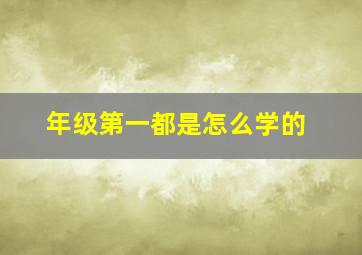 年级第一都是怎么学的